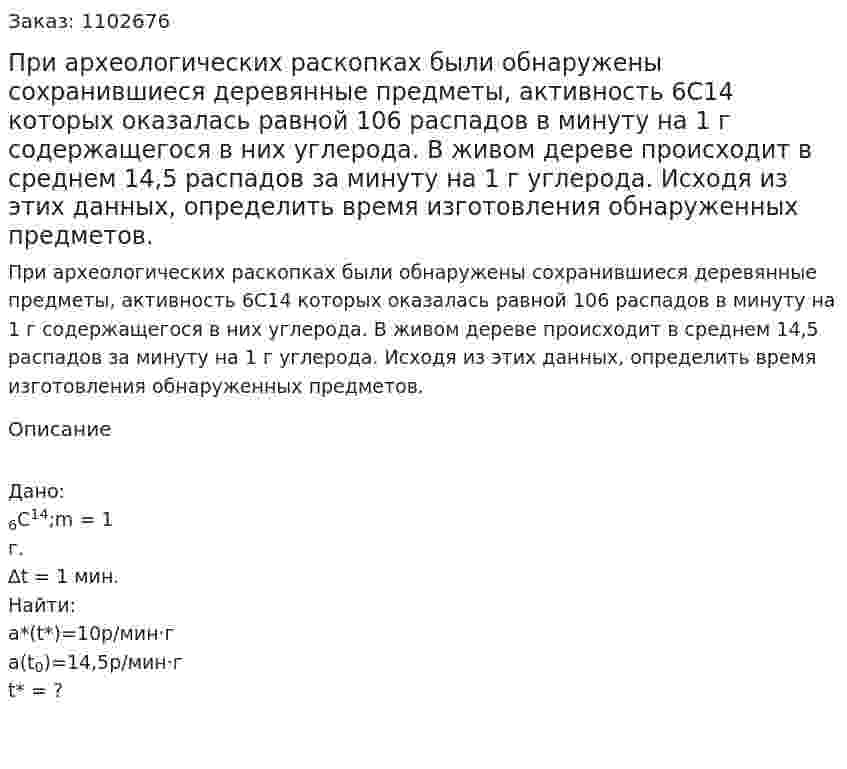 Заказ: 1102676

При археологических раскопках были обнаружены сохранившиеся деревянные предметы, активность 6С14 которых оказалась равной 106 распадов в минуту на 1 г содержащегося в них углерода. В живом дереве происходит в среднем 14,5 распадов за минуту на 1 г углерода. Исходя из этих данных, определить время изготовления обнаруженных предметов.

При археологических раскопках были обнаружены сохранившиеся деревянные предметы, активность 6С14 которых оказалась равной 106 распадов в минуту на 1 г содержащегося в них углерода. В живом дереве происходит в среднем 14,5 распадов за минуту на 1 г углерода. Исходя из этих данных, определить время изготовления обнаруженных предметов.

Описание

Дано:
$_6C^{14}$;m = 1
г.
Δt = 1 мин.
Найти:
a*(t*)=10р/мин·г
a($t_0$)=14,5р/мин·г
t* = ?